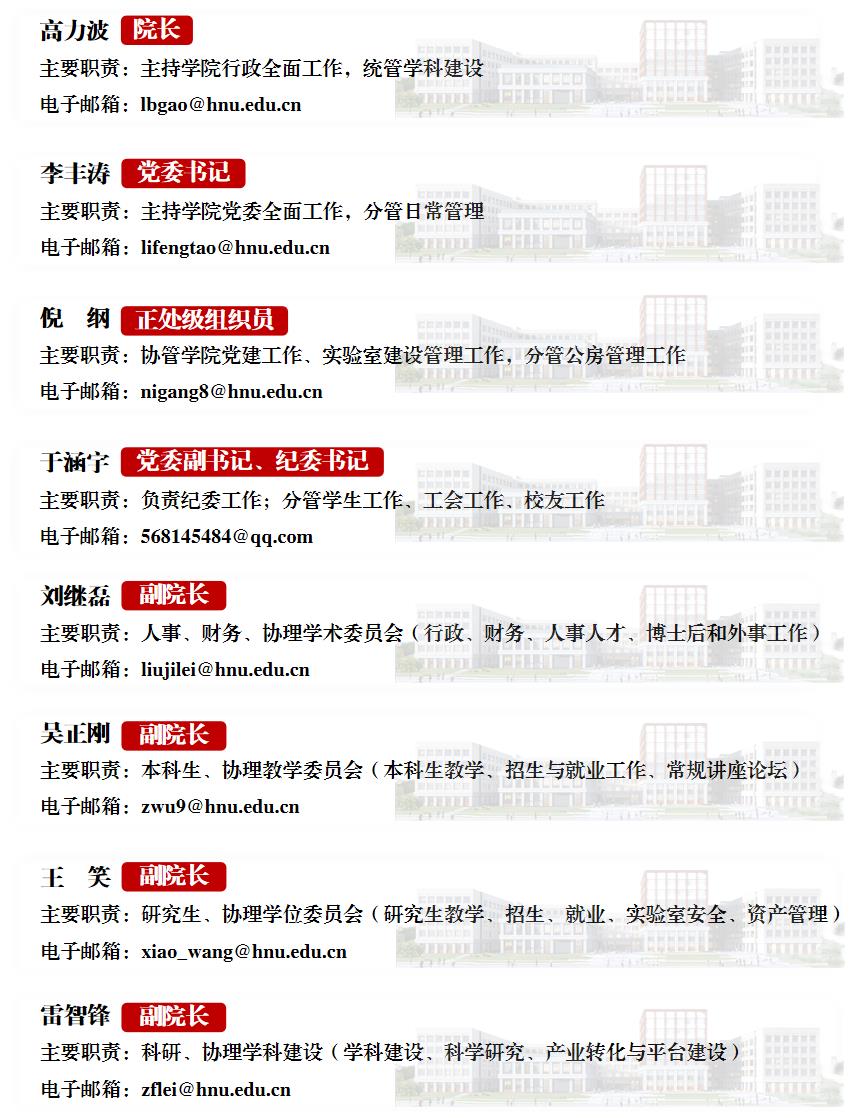 高力波 院长
主要职责：主持学院行政全面工作，统管学科建设
电子邮箱：lbgao@hnu.edu.cn

李丰涛 党委书记
主要职责：主持学院党委全面工作，分管日常管理
电子邮箱：lifengtao@hnu.edu.cn

倪 纲 正处级组织员
主要职责：协管学院党建工作、实验室建设管理工作，分管公房管理工作
电子邮箱：nigang8@hnu.edu.cn

于涵宇 党委副书记、纪委书记
主要职责：负责纪委工作；分管学生工作、工会工作、校友工作
电子邮箱：568145484@qq.com

刘继磊 副院长
主要职责：人事、财务、协理学术委员会（行政、财务、人事人才、博士后和外事工作）
电子邮箱：liujilei@hnu.edu.cn

吴正刚 副院长
主要职责：本科生、协理教学委员会（本科生教学、招生与就业工作、常规讲座论坛）
电子邮箱：zwu9@hnu.edu.cn

王 笑 副院长
主要职责：研究生、协理学位委员会（研究生教学、招生、就业、实验室安全、资产管理）
电子邮箱：xiao_wang@hnu.edu.cn

雷智锋 副院长
主要职责：科研、协理学科建设（学科建设、科学研究、产业转化与平台建设）
电子邮箱：zflei@hnu.edu.cn